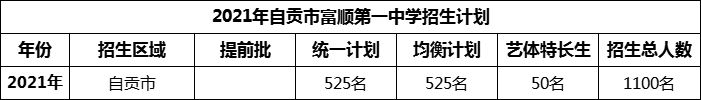 2021年自贡市富顺第一中学招生计划

| 年份 | 招生区域 | 提前批 | 统一计划 | 均衡计划 | 艺体特长生 | 招生总人数 |
|---|---|---|---|---|---|---|
| 2021年 | 自贡市 |  | 525名 | 525名 | 50名 | 1100名 |